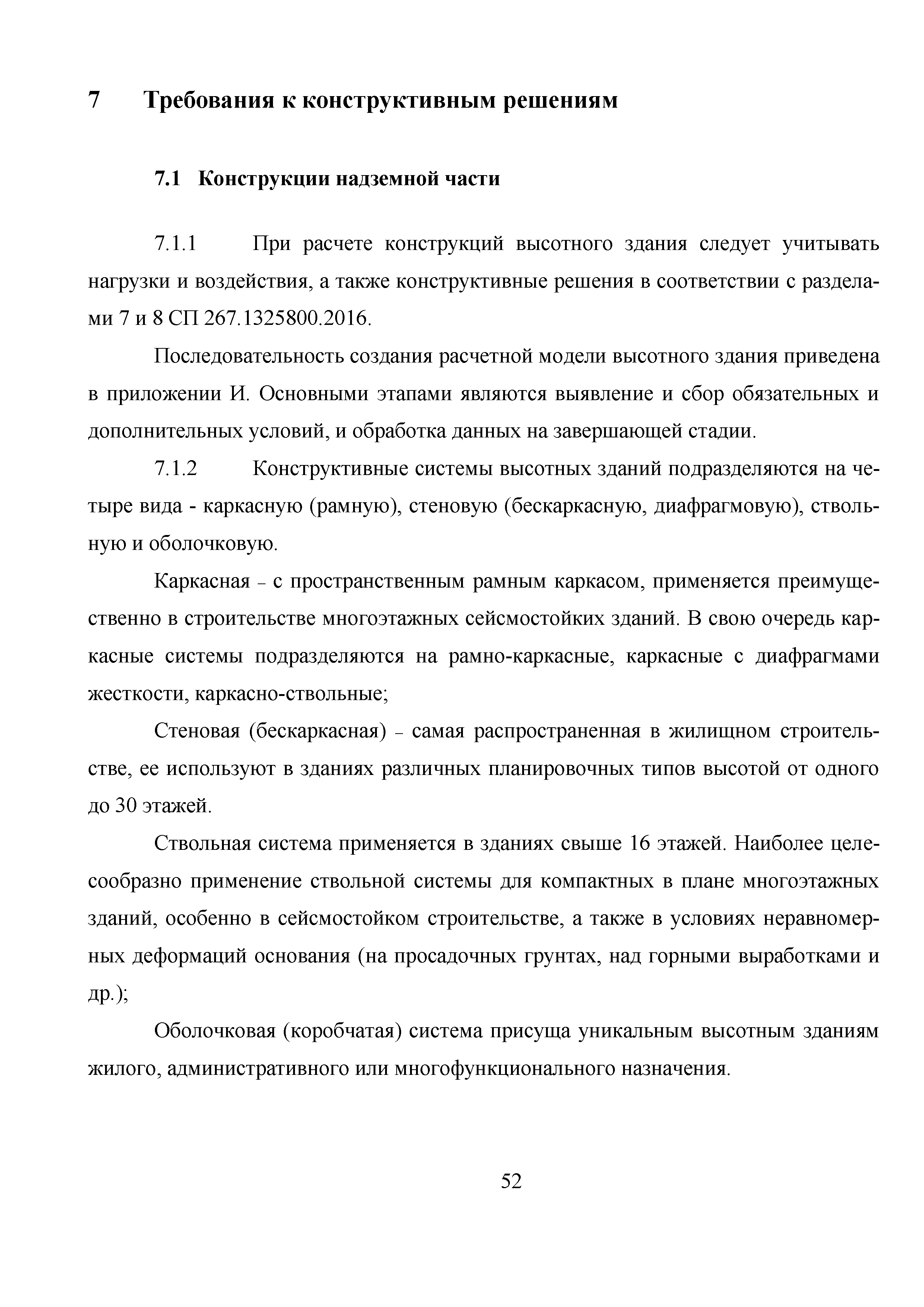 7 Требования к конструктивным решениям

7.1 Конструкции надземной части

7.1.1 При расчете конструкций высотного здания следует учитывать нагрузки и воздействия, а также конструктивные решения в соответствии с разделами 7 и 8 СП 267.1325800.2016.

Последовательность создания расчетной модели высотного здания приведена в приложении И. Основными этапами являются выявление и сбор обязательных и дополнительных условий, и обработка данных на завершающей стадии.

7.1.2 Конструктивные системы высотных зданий подразделяются на четыре вида - каркасную (рамную), стеновую (бескаркасную, диафрагмовую), ствольную и оболочковую.

Каркасная – с пространственным рамным каркасом, применяется преимущественно в строительстве многоэтажных сейсмостойких зданий. В свою очередь каркасные системы подразделяются на рамно-каркасные, каркасные с диафрагмами жесткости, каркасно-ствольные;

Стеновая (бескаркасная) – самая распространенная в жилищном строительстве, ее используют в зданиях различных планировочных типов высотой от одного до 30 этажей.

Ствольная система применяется в зданиях свыше 16 этажей. Наиболее целесообразно применение ствольной системы для компактных в плане многоэтажных зданий, особенно в сейсмостойком строительстве, а также в условиях неравномерных деформаций основания (на просадочных грунтах, над горными выработками и др.);

Оболочковая (коробчатая) система присуща уникальным высотным зданиям жилого, административного или многофункционального назначения.

52